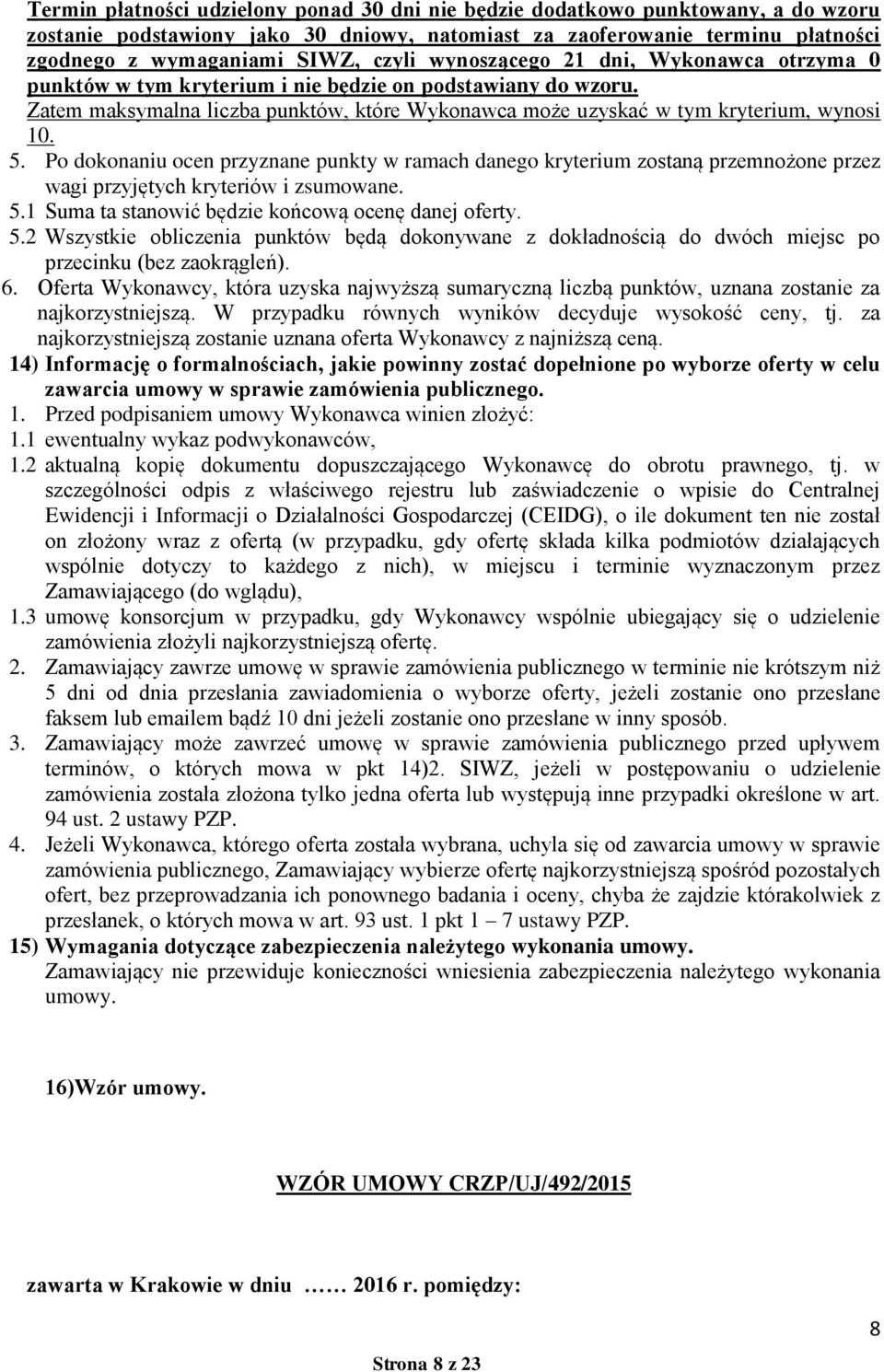 Termin płatności udzielony ponad 30 dni nie będzie dodatkowo punktowany, a do wzoru zostanie podstawiony jako 30 dniowy, natomiast za zaoferowanie terminu płatności zgodnego z wymaganiami SIWZ, czyli wynoszącego 21 dni, Wykonawca otrzyma 0 punktów w tym kryterium i nie będzie on podstawiany do wzoru.
Zatem maksymalna liczba punktów, które Wykonawca może uzyskać w tym kryterium, wynosi 10.
5. Po dokonaniu ocen przyznane punkty w ramach danego kryterium zostaną przemnożone przez wagi przyjętych kryteriów i zsumowane.
5.1 Suma ta stanowić będzie końcową ocenę danej oferty.
5.2 Wszystkie obliczenia punktów będą dokonywane z dokładnością do dwóch miejsc po przecinku (bez zaokrągleń).
6. Oferta Wykonawcy, która uzyska najwyższą sumaryczną liczbą punktów, uznana zostanie za najkorzystniejszą. W przypadku równych wyników decyduje wysokość ceny, tj. za najkorzystniejszą zostanie uznana oferta Wykonawcy z najniższą ceną.
14) Informację o formalnościach, jakie powinny zostać dopełnione po wyborze oferty w celu zawarcia umowy w sprawie zamówienia publicznego.
1. Przed podpisaniem umowy Wykonawca winien złożyć:
1.1 ewentualny wykaz podwykonawców,
1.2 aktualną kopię dokumentu dopuszczającego Wykonawcę do obrotu prawnego, tj. w szczególności odpis z właściwego rejestru lub zaświadczenie o wpisie do Centralnej Ewidencji i Informacji o Działalności Gospodarczej (CEIDG), o ile dokument ten nie został on złożony wraz z ofertą (w przypadku, gdy ofertę składa kilka podmiotów działających wspólnie dotyczy to każdego z nich), w miejscu i terminie wyznaczonym przez Zamawiającego (do wglądu),
1.3 umowę konsorcjum w przypadku, gdy Wykonawcy wspólnie ubiegający się o udzielenie zamówienia złożyli najkorzystniejszą ofertę.
2. Zamawiający zawrze umowę w sprawie zamówienia publicznego w terminie nie krótszym niż 5 dni od dnia przesłania zawiadomienia o wyborze oferty, jeżeli zostanie ono przesłane faksem lub emailem bądź 10 dni jeżeli zostanie ono przesłane w inny sposób.
3. Zamawiający może zawrzeć umowę w sprawie zamówienia publicznego przed upływem terminów, o których mowa w pkt 14)2. SIWZ, jeżeli w postępowaniu o udzielenie zamówienia została złożona tylko jedna oferta lub występują inne przypadki określone w art. 94 ust. 2 ustawy PZP.
4. Jeżeli Wykonawca, którego oferta została wybrana, uchyla się od zawarcia umowy w sprawie zamówienia publicznego, Zamawiający wybierze ofertę najkorzystniejszą spośród pozostałych ofert, bez przeprowadzania ich ponownego badania i oceny, chyba że zajdzie którakolwiek z przesłanek, o których mowa w art. 93 ust. 1 pkt 1 – 7 ustawy PZP.
15) Wymagania dotyczące zabezpieczenia należytego wykonania umowy.
Zamawiający nie przewiduje konieczności wniesienia zabezpieczenia należytego wykonania umowy.

16)Wzór umowy.

WZÓR UMOWY CRZP/UJ/492/2015

zawarta w Krakowie w dniu …… 2016 r. pomiędzy:

8

Strona 8 z 23